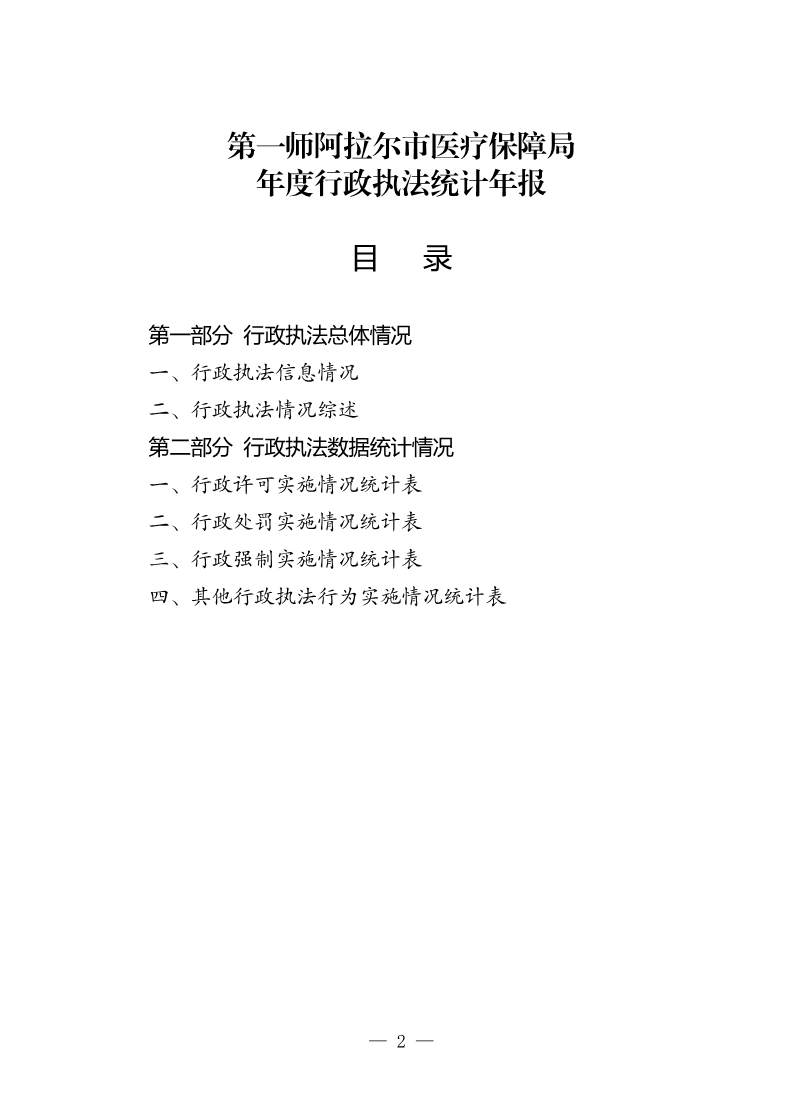 第一师阿拉尔市医疗保障局
年度行政执法统计年报

目 录

第一部分 行政执法总体情况

一、行政执法信息情况

二、行政执法情况综述

第二部分 行政执法数据统计情况

一、行政许可实施情况统计表

二、行政处罚实施情况统计表

三、行政强制实施情况统计表

四、其他行政执法行为实施情况统计表

— 2 —